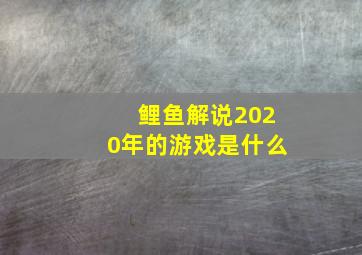 鲤鱼解说2020年的游戏是什么